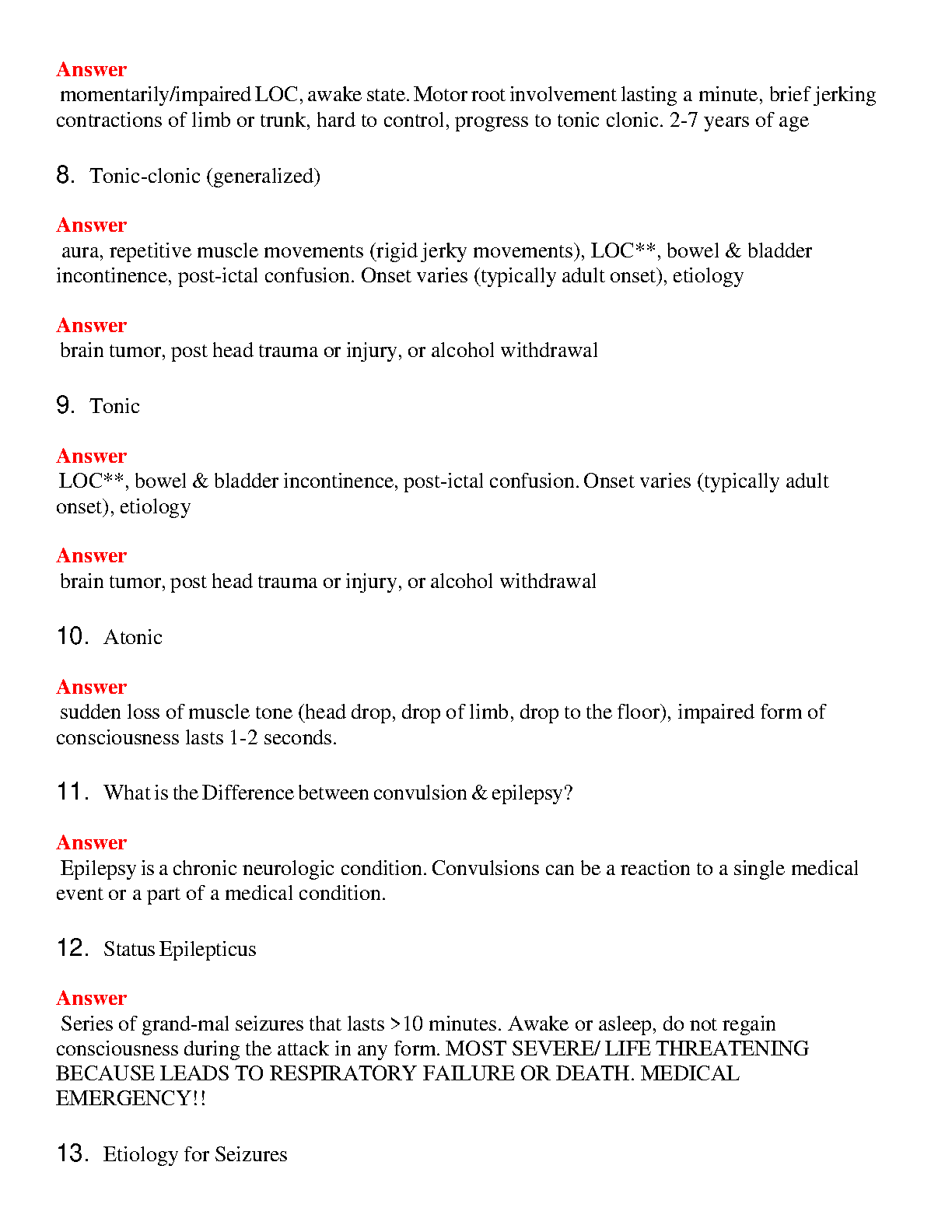 Answer
momentarily/impaired LOC, awake state. Motor root involvement lasting a minute, brief jerking contractions of limb or trunk, hard to control, progress to tonic clonic. 2-7 years of age

8. Tonic-clonic (generalized)

Answer
aura, repetitive muscle movements (rigid jerky movements), LOC**, bowel & bladder incontinence, post-ictal confusion. Onset varies (typically adult onset), etiology

Answer
brain tumor, post head trauma or injury, or alcohol withdrawal

9. Tonic

Answer
LOC**, bowel & bladder incontinence, post-ictal confusion. Onset varies (typically adult onset), etiology

Answer
brain tumor, post head trauma or injury, or alcohol withdrawal

10. Atonic

Answer
sudden loss of muscle tone (head drop, drop of limb, drop to the floor), impaired form of consciousness lasts 1-2 seconds.

11. What is the Difference between convulsion & epilepsy?

Answer
Epilepsy is a chronic neurologic condition. Convulsions can be a reaction to a single medical event or a part of a medical condition.

12. Status Epilepticus

Answer
Series of grand-mal seizures that lasts >10 minutes. Awake or asleep, do not regain consciousness during the attack in any form. MOST SEVERE/ LIFE THREATENING BECAUSE LEADS TO RESPIRATORY FAILURE OR DEATH. MEDICAL EMERGENCY!!

13. Etiology for Seizures